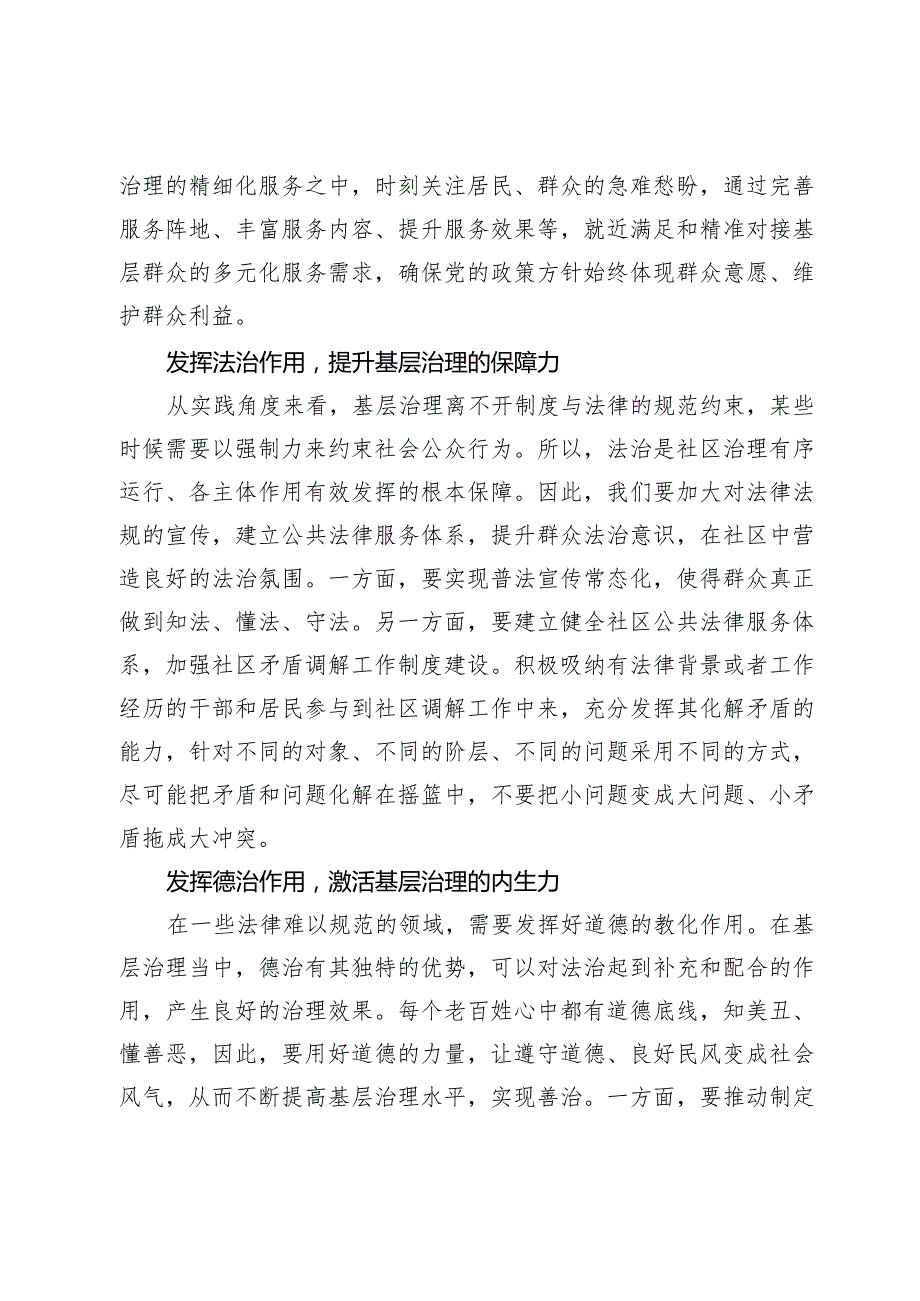 治理的精细化服务之中，时刻关注居民、群众的急难愁盼，通过完善服务阵地、丰富服务内容、提升服务效果等，就近满足和精准对接基层群众的多元化服务需求，确保党的政策方针始终体现群众意愿、维护群众利益。

发挥法治作用，提升基层治理的保障力

从实践角度来看，基层治理离不开制度与法律的规范约束，某些时候需要以强制力来约束社会公众行为。所以，法治是社区治理有序运行、各主体作用有效发挥的根本保障。因此，我们要加大对法律法规的宣传，建立公共法律服务体系，提升群众法治意识，在社区中营造良好的法治氛围。一方面，要实现普法宣传常态化，使得群众真正做到知法、懂法、守法。另一方面，要建立健全社区公共法律服务体系，加强社区矛盾调解工作制度建设。积极吸纳有法律背景或者工作经历的干部和居民参与到社区调解工作中来，充分发挥其化解矛盾的能力，针对不同的对象、不同的阶层、不同的问题采用不同的方式，尽可能把矛盾和问题化解在摇篮中，不要把小问题变成大问题、小矛盾拖成大冲突。

发挥德治作用，激活基层治理的内生力

在一些法律难以规范的领域，需要发挥好道德的教化作用。在基层治理当中，德治有其独特的优势，可以对法治起到补充和配合的作用，产生良好的治理效果。每个老百姓心中都有道德底线，知美丑、懂善恶，因此，要用好道德的力量，让遵守道德、良好民风变成社会风气，从而不断提高基层治理水平，实现善治。一方面，要推动制定